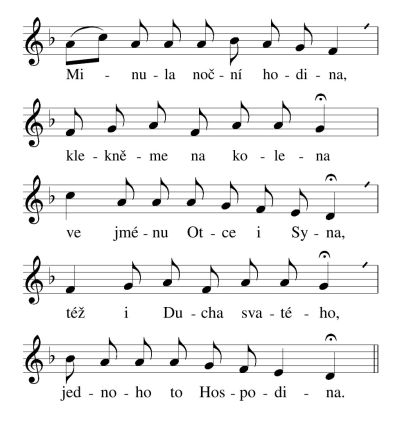 Mi - nu - la noč - ní ho - di - na,

kle - kně - me na ko - le - na

ve jmé - nu Ot - ce i Sy - na,

též i Du - cha sva - té - ho,

jed - no - ho to Hos - po - di - na.